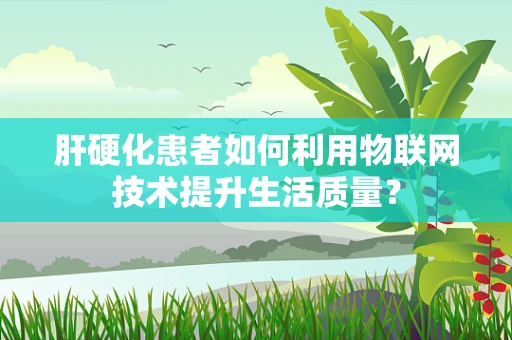 肝硬化患者如何利用物联网技术提升生活质量？